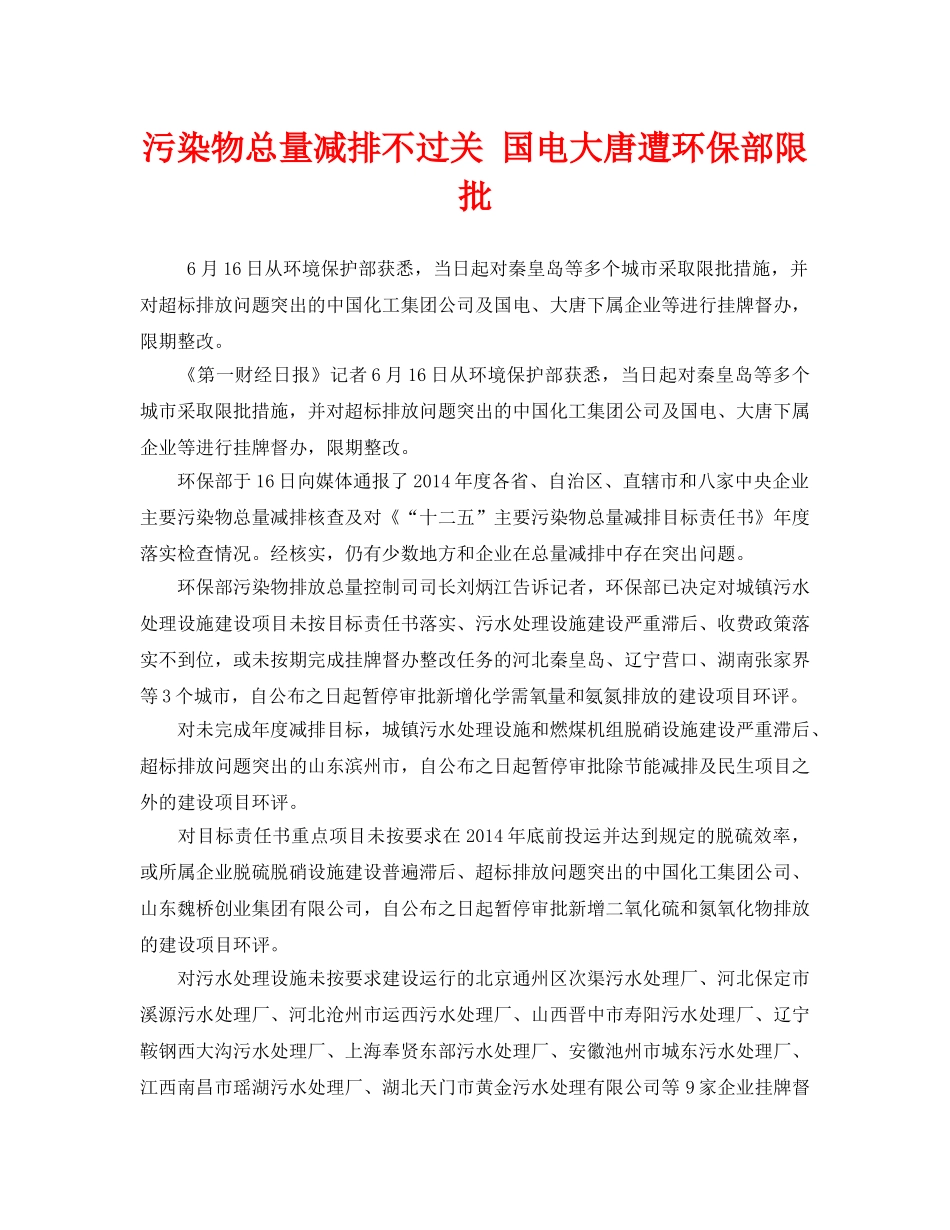 污染物总量减排不过关 国电大唐遭环保部限批

6月16日从环境保护部获悉，当日起对秦皇岛等多个城市采取限批措施，并对超标排放问题突出的中国化工集团公司及国电、大唐下属企业等进行挂牌督办，限期整改。

《第一财经日报》记者6月16日从环境保护部获悉，当日起对秦皇岛等多个城市采取限批措施，并对超标排放问题突出的中国化工集团公司及国电、大唐下属企业等进行挂牌督办，限期整改。

环保部于16日向媒体通报了2014年度各省、自治区、直辖市和八家中央企业主要污染物总量减排核查及对《“十二五”主要污染物总量减排目标责任书》年度落实检查情况。经核实，仍有少数地方和企业在总量减排中存在突出问题。

环保部污染物排放总量控制司司长刘炳江告诉记者，环保部已决定对城镇污水处理设施建设项目未按目标责任书落实、污水处理设施建设严重滞后、收费政策落实不到位，或未按期完成挂牌督办整改任务的河北秦皇岛、辽宁营口、湖南张家界等3个城市，自公布之日起暂停审批新增化学需氧量和氨氮排放的建设项目环评。

对未完成年度减排目标，城镇污水处理设施和燃煤机组脱硝设施建设严重滞后、超标排放问题突出的山东滨州市，自公布之日起暂停审批除节能减排及民生项目之外的建设项目环评。

对目标责任书重点项目未按要求在2014年底前投运并达到规定的脱硫效率，或所属企业脱硫脱硝设施建设普遍滞后、超标排放问题突出的中国化工集团公司、山东魏桥创业集团有限公司，自公布之日起暂停审批新增二氧化硫和氮氧化物排放的建设项目环评。

对污水处理设施未按要求建设运行的北京通州区次渠污水处理厂、河北保定市溪源污水处理厂、河北沧州市运西污水处理厂、山西晋中市寿阳污水处理厂、辽宁鞍钢西大沟污水处理厂、上海奉贤东部污水处理厂、安徽池州市城东污水处理厂、江西南昌市瑶湖污水处理厂、湖北天门市黄金污水处理有限公司等9家企业挂牌督